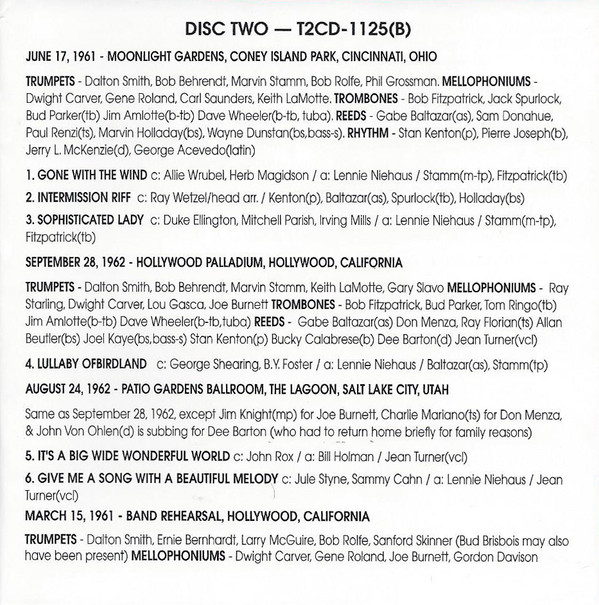 DISC TWO — T2CD-1125(B)

JUNE 17, 1961 - MOONLIGHT GARDENS, CONEY ISLAND PARK, CINCINNATI, OHIO

TRUMPETS - Dalton Smith, Bob Behrendt, Marvin Stamm, Bob Rolfe, Phil Grossman. MELLOPHONIUMS - Dwight Carver, Gene Roland, Carl Saunders, Keith LaMotte. TROMBONES - Bob Fitzpatrick, Jack Spurlock, Bud Parker(tb) Jim Amlotte(b-tb) Dave Wheeler(b-tb, tuba). REEDS - Gabe Baltazar(as), Sam Donahue, Paul Renzi(ts), Marvin Holladay(bs), Wayne Dunstan(bs,bass-s). RHYTHM - Stan Kenton(p), Pierre Joseph(b), Jerry L. McKenzie(d), George Acevedo(latin)

1. GONE WITH THE WIND c: Allie Wrubel, Herb Magidson / a: Lennie Niehaus / Stamm(m-tp), Fitzpatrick(tb)

2. INTERMISSION RIFF c: Ray Wetzel/head arr. / Kenton(p), Baltazar(as), Spurlock(tb), Holladay(bs)

3. SOPHISTICATED LADY c: Duke Ellington, Mitchell Parish, Irving Mills / a: Lennie Niehaus / Stamm(m-tp), Fitzpatrick(tb)

SEPTEMBER 28, 1962 - HOLLYWOOD PALLADIUM, HOLLYWOOD, CALIFORNIA

TRUMPETS - Dalton Smith, Bob Behrendt, Marvin Stamm, Keith LaMotte, Gary Slavo MELLOPHONIUMS - Ray Starling, Dwight Carver, Lou Gasca, Joe Burnett TROMBONES - Bob Fitzpatrick, Bud Parker, Tom Ringo(tb) Jim Amlotte(b-tb) Dave Wheeler(b-tb,tuba) REEDS - Gabe Baltazar(as) Don Menza, Ray Florian(ts) Allan Beutler(bs) Joel Kaye(bs,bass-s) Stan Kenton(p) Bucky Calabrese(b) Dee Barton(d) Jean Turner(vcl)

4. LULLABY OFBIRDLAND c: George Shearing, B.Y. Foster / a: Lennie Niehaus / Baltazar(as), Stamm(tp)

AUGUST 24, 1962 - PATIO GARDENS BALLROOM, THE LAGOON, SALT LAKE CITY, UTAH

Same as September 28, 1962, except Jim Knight(mp) for Joe Burnett, Charlie Mariano(ts) for Don Menza, & John Von Ohlen(d) is subbing for Dee Barton (who had to return home briefly for family reasons)

5. IT'S A BIG WIDE WONDERFUL WORLD c: John Rox / a: Bill Holman / Jean Turner(vcl)

6. GIVE ME A SONG WITH A BEAUTIFUL MELODY c: Jule Styne, Sammy Cahn / a: Lennie Niehaus / Jean Turner(vcl)

MARCH 15, 1961 - BAND REHEARSAL, HOLLYWOOD, CALIFORNIA

TRUMPETS - Dalton Smith, Ernie Bernhardt, Larry McGuire, Bob Rolfe, Sanford Skinner (Bud Brisbois may also have been present) MELLOPHONIUMS - Dwight Carver, Gene Roland, Joe Burnett, Gordon Davison